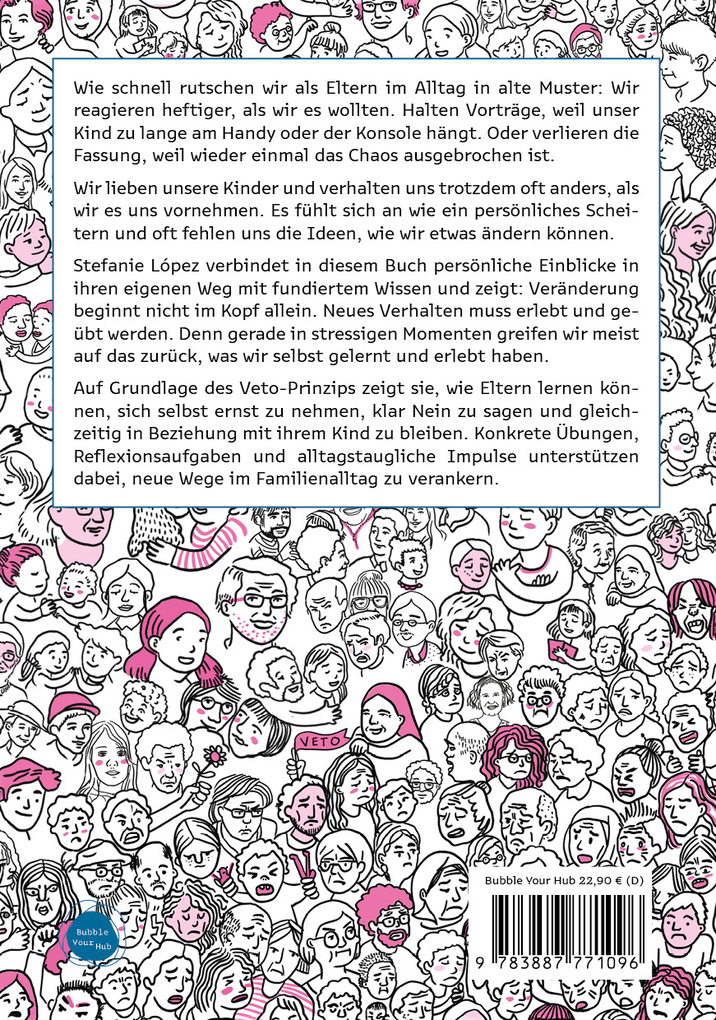 Wie schnell rutschen wir als Eltern im Alltag in alte Muster: Wir reagieren heftiger, als wir es wollten. Halten Vorträge, weil unser Kind zu lange am Handy oder der Konsole hängt. Oder verlieren die Fassung, weil wieder einmal das Chaos ausgebrochen ist.

Wir lieben unsere Kinder und verhalten uns trotzdem oft anders, als wir es uns vornehmen. Es fühlt sich an wie ein persönliches Scheitern und oft fehlen uns die Ideen, wie wir etwas ändern können.

Stefanie López verbindet in diesem Buch persönliche Einblicke in ihren eigenen Weg mit fundiertem Wissen und zeigt: Veränderung beginnt nicht im Kopf allein. Neues Verhalten muss erlebt und geübt werden. Denn gerade in stressigen Momenten greifen wir meist auf das zurück, was wir selbst gelernt und erlebt haben.

Auf Grundlage des Veto-Prinzips zeigt sie, wie Eltern lernen können, sich selbst ernst zu nehmen, klar Nein zu sagen und gleichzeitig in Beziehung mit ihrem Kind zu bleiben. Konkrete Übungen, Reflexionsaufgaben und alltagstaugliche Impulse unterstützen dabei, neue Wege im Familienalltag zu verankern.

VETO

Bubble Your Hub

Bubble Your Hub 22,90 € (D)

9 783887 771096